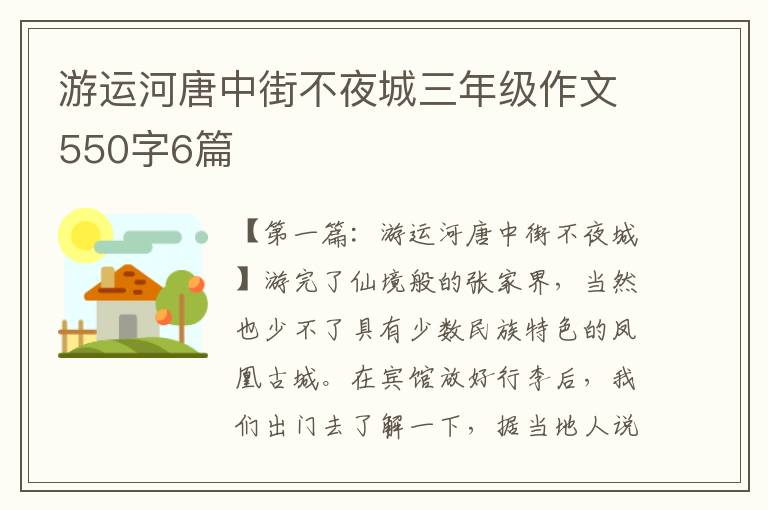 游运河唐中街不夜城三年级作文550字6篇

【第一篇：游运河唐中街不夜城】游完了仙境般的张家界，当然也少不了具有少数民族特色的凤凰古城。在宾馆放好行李后，我们出门去了解一下，据当地人说